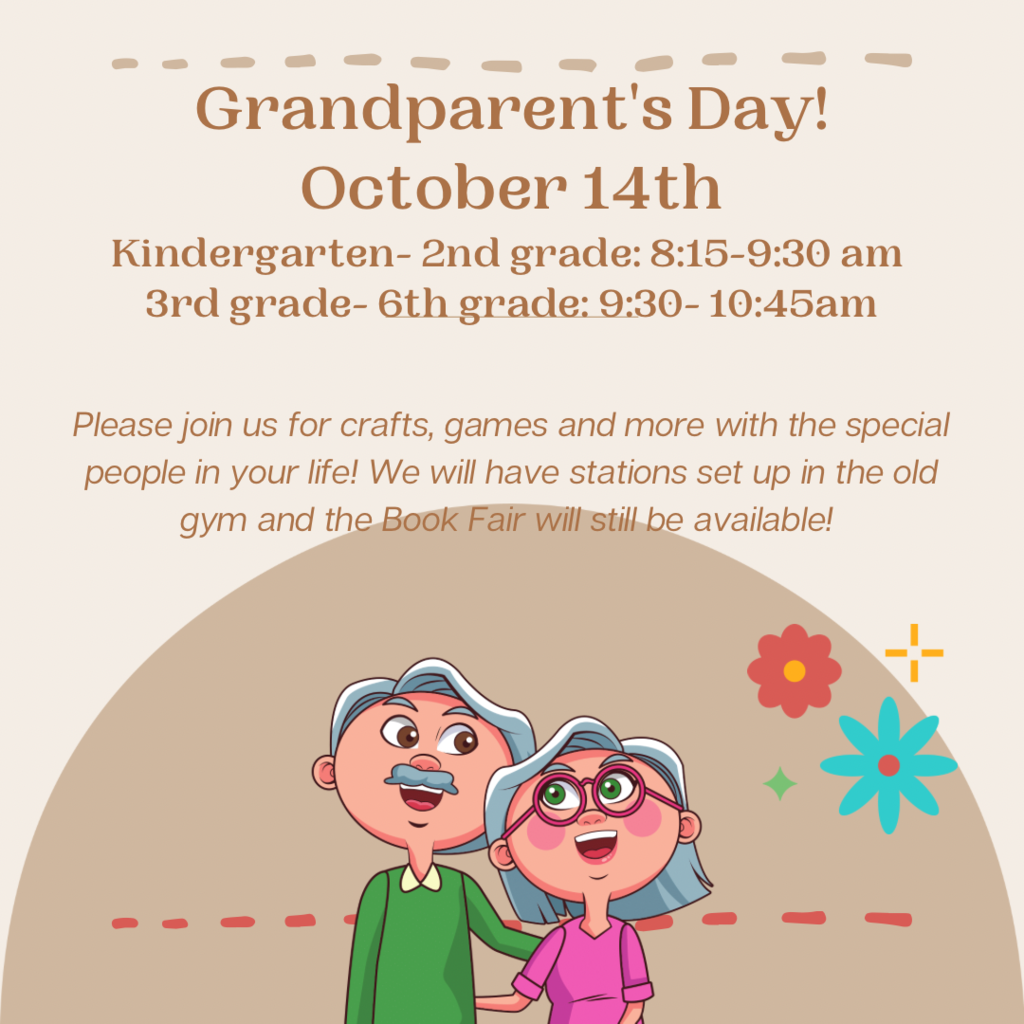 Grandparent's Day!
October 14th
Kindergarten- 2nd grade: 8:15-9:30 am
3rd grade- 6th grade: 9:30- 10:45am

Please join us for crafts, games and more with the special people in your life! We will have stations set up in the old gym and the Book Fair will still be available!